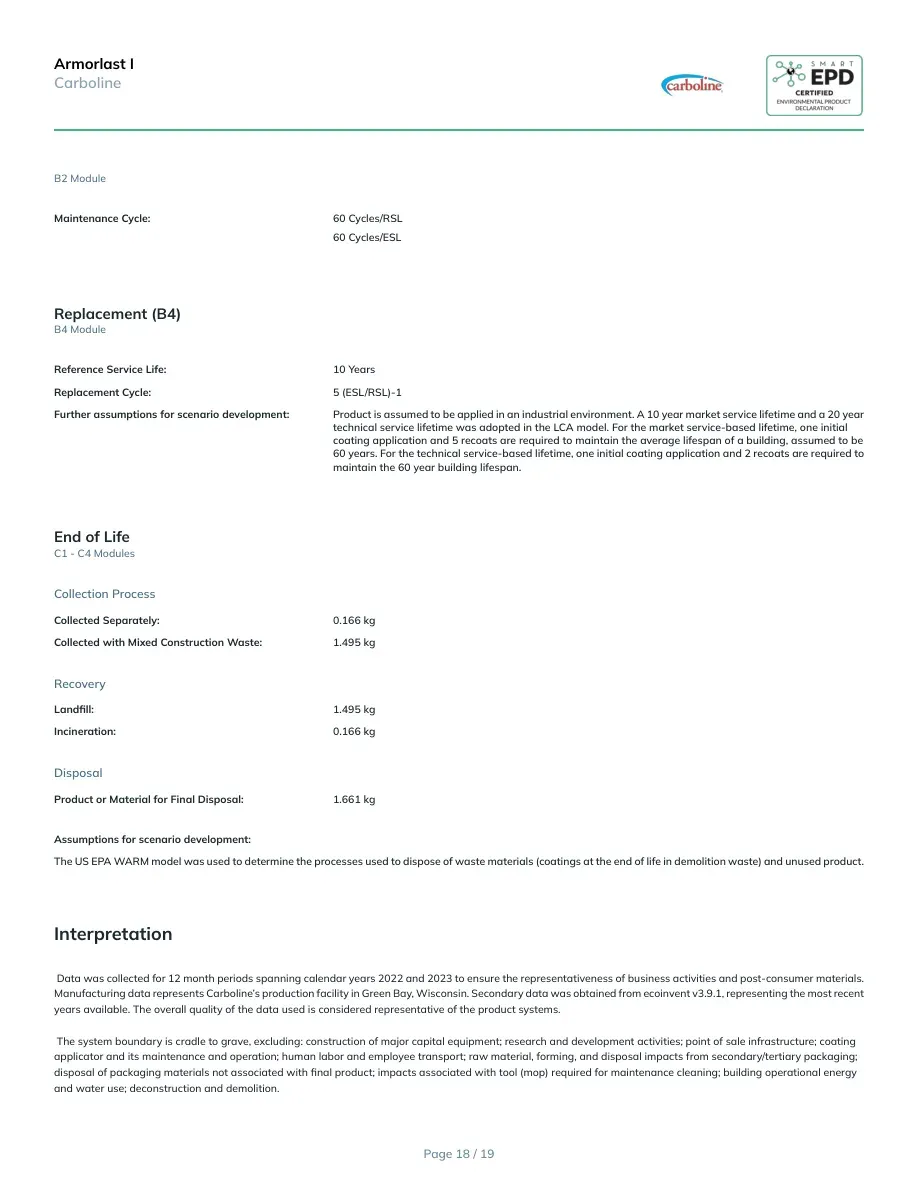 Armorlast I
Carboline

carboline

SMART
EPD
CERTIFIED
ENVIRONMENTAL PRODUCT DECLARATION

B2 Module

Maintenance Cycle:
60 Cycles/RSL
60 Cycles/ESL

Replacement (B4)
B4 Module

Reference Service Life:
10 Years

Replacement Cycle:
5 (ESL/RSL)-1

Further assumptions for scenario development:
Product is assumed to be applied in an industrial environment. A 10 year market service lifetime and a 20 year technical service lifetime was adopted in the LCA model. For the market service-based lifetime, one initial coating application and 5 recoats are required to maintain the average lifespan of a building, assumed to be 60 years. For the technical service-based lifetime, one initial coating application and 2 recoats are required to maintain the 60 year building lifespan.

End of Life
C1 - C4 Modules

Collection Process

Collected Separately:
0.166 kg

Collected with Mixed Construction Waste:
1.495 kg

Recovery

Landfill:
1.495 kg

Incineration:
0.166 kg

Disposal

Product or Material for Final Disposal:
1.661 kg

Assumptions for scenario development:

The US EPA WARM model was used to determine the processes used to dispose of waste materials (coatings at the end of life in demolition waste) and unused product.

Interpretation

Data was collected for 12 month periods spanning calendar years 2022 and 2023 to ensure the representativeness of business activities and post-consumer materials. Manufacturing data represents Carboline's production facility in Green Bay, Wisconsin. Secondary data was obtained from ecoinvent v3.9.1, representing the most recent years available. The overall quality of the data used is considered representative of the product systems.

The system boundary is cradle to grave, excluding: construction of major capital equipment; research and development activities; point of sale infrastructure; coating applicator and its maintenance and operation; human labor and employee transport; raw material, forming, and disposal impacts from secondary/tertiary packaging; disposal of packaging materials not associated with final product; impacts associated with tool (mop) required for maintenance cleaning; building operational energy and water use; deconstruction and demolition.

Page 18 / 19